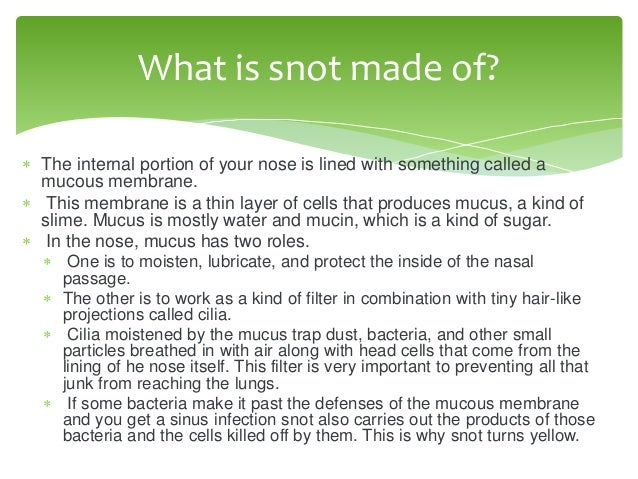 What is snot made of?

* The internal portion of your nose is lined with something called a mucous membrane.
* This membrane is a thin layer of cells that produces mucus, a kind of slime. Mucus is mostly water and mucin, which is a kind of sugar.
* In the nose, mucus has two roles.
  * One is to moisten, lubricate, and protect the inside of the nasal passage.
  * The other is to work as a kind of filter in combination with tiny hair-like projections called cilia.
  * Cilia moistened by the mucus trap dust, bacteria, and other small particles breathed in with air along with head cells that come from the lining of he nose itself. This filter is very important to preventing all that junk from reaching the lungs.
  * If some bacteria make it past the defenses of the mucous membrane and you get a sinus infection snot also carries out the products of those bacteria and the cells killed off by them. This is why snot turns yellow.